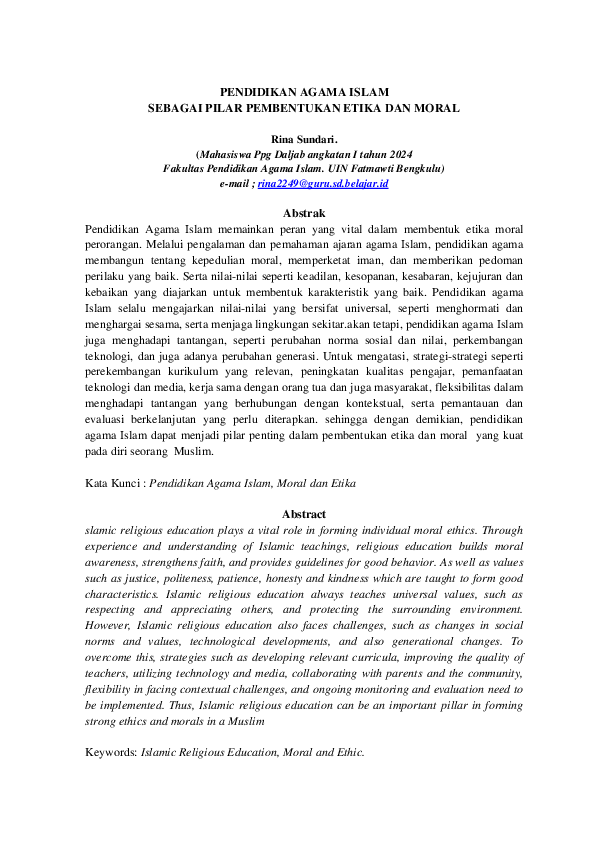 PENDIDIKAN AGAMA ISLAM
SEBAGAI PILAR PEMBENTUKAN ETIKA DAN MORAL

Rina Sundari.
(Mahasiswa Ppg Daljab angkatan I tahun 2024
Fakultas Pendidikan Agama Islam. UIN Fatmawti Bengkulu)
e-mail ; rina2249@guru.sd.belajar.id

Abstrak
Pendidikan Agama Islam memainkan peran yang vital dalam membentuk etika moral perorangan. Melalui pengalaman dan pemahaman ajaran agama Islam, pendidikan agama membangun tentang kepedulian moral, memperketat iman, dan memberikan pedoman perilaku yang baik. Serta nilai-nilai seperti keadilan, kesopanan, kesabaran, kejujuran dan kebaikan yang diajarkan untuk membentuk karakteristik yang baik. Pendidikan agama Islam selalu mengajarkan nilai-nilai yang bersifat universal, seperti menghormati dan menghargai sesama, serta menjaga lingkungan sekitar.akan tetapi, pendidikan agama Islam juga menghadapi tantangan, seperti perubahan norma sosial dan nilai, perkembangan teknologi, dan juga adanya perubahan generasi. Untuk mengatasi, strategi-strategi seperti perekembangan kurikulum yang relevan, peningkatan kualitas pengajar, pemanfaatan teknologi dan media, kerja sama dengan orang tua dan juga masyarakat, fleksibilitas dalam menghadapi tantangan yang berhubungan dengan kontekstual, serta pemantauan dan evaluasi berkelanjutan yang perlu diterapkan. sehingga dengan demikian, pendidikan agama Islam dapat menjadi pilar penting dalam pembentukan etika dan moral yang kuat pada diri seorang Muslim.

Kata Kunci : Pendidikan Agama Islam, Moral dan Etika

Abstract
slamic religious education plays a vital role in forming individual moral ethics. Through experience and understanding of Islamic teachings, religious education builds moral awareness, strengthens faith, and provides guidelines for good behavior. As well as values such as justice, politeness, patience, honesty and kindness which are taught to form good characteristics. Islamic religious education always teaches universal values, such as respecting and appreciating others, and protecting the surrounding environment. However, Islamic religious education also faces challenges, such as changes in social norms and values, technological developments, and also generational changes. To overcome this, strategies such as developing relevant curricula, improving the quality of teachers, utilizing technology and media, collaborating with parents and the community, flexibility in facing contextual challenges, and ongoing monitoring and evaluation need to be implemented. Thus, Islamic religious education can be an important pillar in forming strong ethics and morals in a Muslim

Keywords: Islamic Religious Education, Moral and Ethic.